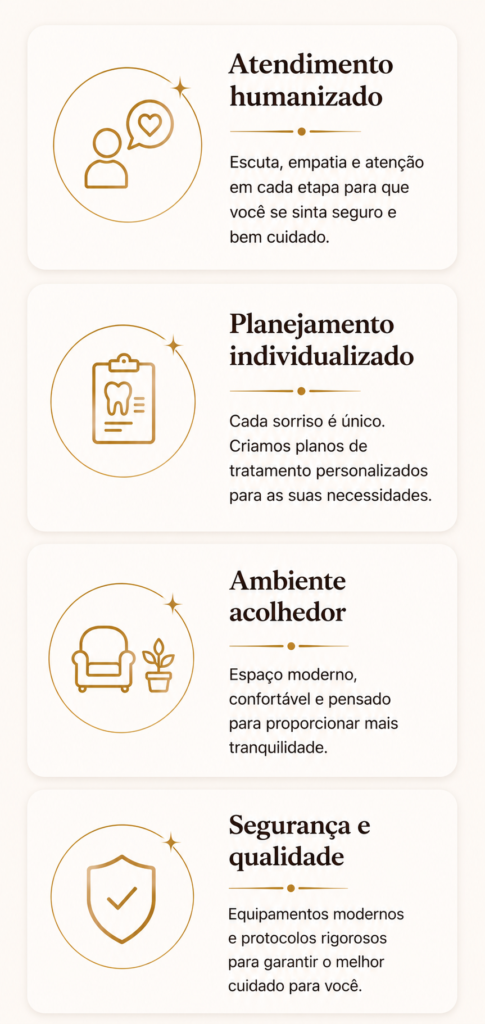 Atendimento humanizado

Escuta, empatia e atenção em cada etapa para que você se sinta seguro e bem cuidado.

Planejamento individualizado

Cada sorriso é único. Criamos planos de tratamento personalizados para as suas necessidades.

Ambiente acolhedor

Espaço moderno, confortável e pensado para proporcionar mais tranquilidade.

Segurança e qualidade

Equipamentos modernos e protocolos rigorosos para garantir o melhor cuidado para você.